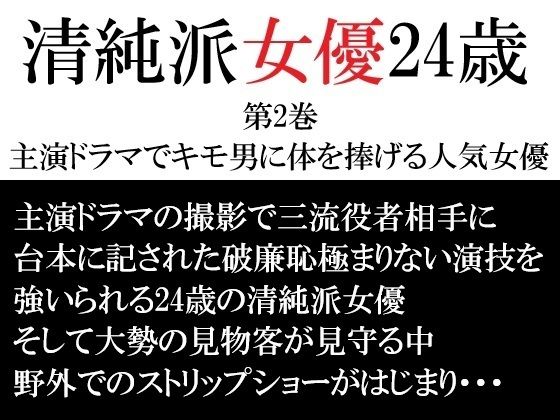 清純派女優24歳

第2巻
主演ドラマでキモ男に体を捧げる人気女優

主演ドラマの撮影で三流役者相手に
台本に記された破廉恥極まりない演技を
強いられる24歳の清純派女優
そして大勢の見物客が見守る中
野外でのストリップショーがはじまり・・・